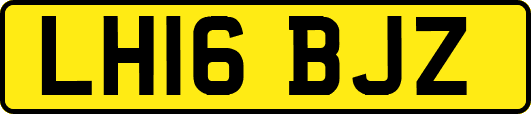 LH16 BJZ